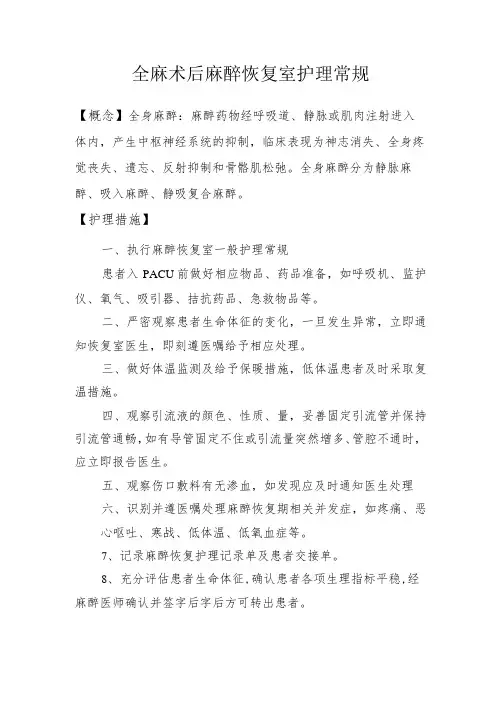 全麻术后麻醉恢复室护理常规

【概念】全身麻醉：麻醉药物经呼吸道、静脉或肌肉注射进入体内，产生中枢神经系统的抑制，临床表现为神志消失、全身疼觉丧失、遗忘、反射抑制和骨骼肌松弛。全身麻醉分为静脉麻醉、吸入麻醉、静吸复合麻醉。

【护理措施】

一、执行麻醉恢复室一般护理常规

患者入 PACU 前做好相应物品、药品准备，如呼吸机、监护仪、氧气、吸引器、拮抗药品、急救物品等。

二、严密观察患者生命体征的变化，一旦发生异常，立即通知恢复室医生，即刻遵医嘱给予相应处理。

三、做好体温监测及给予保暖措施，低体温患者及时采取复温措施。

四、观察引流液的颜色、性质、量，妥善固定引流管并保持引流管通畅，如有导管固定不住或引流量突然增多、管腔不通时，应立即报告医生。

五、观察伤口敷料有无渗血，如发现应及时通知医生处理

六、识别并遵医嘱处理麻醉恢复期相关并发症，如疼痛、恶心呕吐、寒战、低体温、低氧血症等。

7、记录麻醉恢复护理记录单及患者交接单。

8、充分评估患者生命体征，确认患者各项生理指标平稳，经麻醉医师确认并签字后字后方可转出患者。